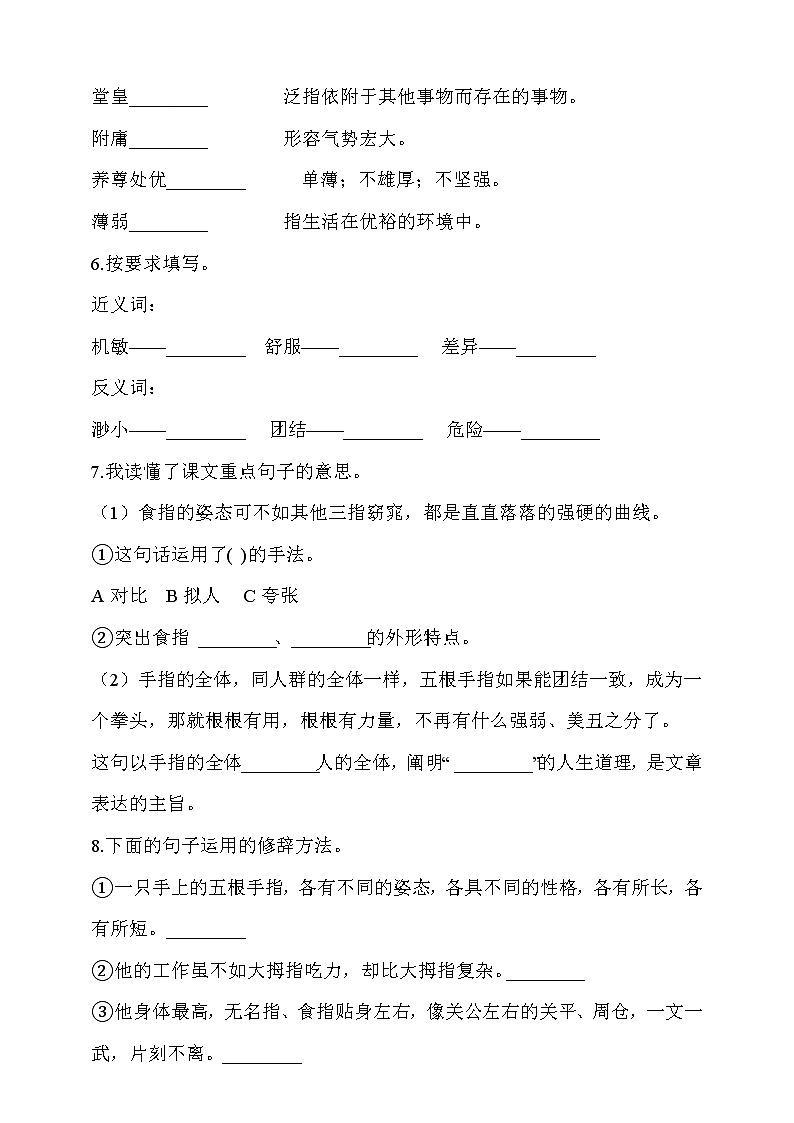 堂皇________　　泛指依附于其他事物而存在的事物。

附庸________　　形容气势宏大。

养尊处优________　　单薄；不雄厚；不坚强。

薄弱________　　指生活在优裕的环境中。

6.按要求填写。

近义词：

机敏——________　舒服——________　差异——________

反义词：

渺小——________　团结——________　危险——________

7.我读懂了课文重点句子的意思。

（1）食指的姿态可不如其他三指窈窕，都是直直落落的强硬的曲线。

①这句话运用了( )的手法。

A 对比　B 拟人　C 夸张

②突出食指 ________、________的外形特点。

（2）手指的全体，同人群的全体一样，五根手指如果能团结一致，成为一个拳头，那就根根有用，根根有力量，不再有什么强弱、美丑之分了。

这句以手指的全体________人的全体，阐明“________”的人生道理，是文章表达的主旨。

8.下面的句子运用的修辞方法。

①一只手上的五根手指，各有不同的姿态，各具不同的性格，各有所长，各有所短。________

②他的工作虽不如大拇指吃力，却比大拇指复杂。________

③他身体最高，无名指、食指贴身左右，像关公左右的关平、周仓，一文一武，片刻不离。________